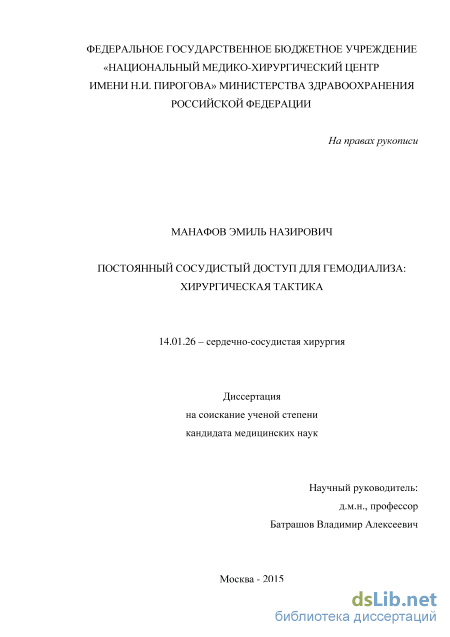 ФЕДЕРАЛЬНОЕ ГОСУДАРСТВЕННОЕ БЮДЖЕТНОЕ УЧРЕЖДЕНИЕ «НАЦИОНАЛЬНЫЙ МЕДИКО-ХИРУРГИЧЕСКИЙ ЦЕНТР ИМЕНИ Н.И. ПИРОГОВА» МИНИСТЕРСТВА ЗДРАВООХРАНЕНИЯ РОССИЙСКОЙ ФЕДЕРАЦИИ

На правах рукописи

МАНАФОВ ЭМИЛЬ НАЗИРОВИЧ

ПОСТОЯННЫЙ СОСУДИСТЫЙ ДОСТУП ДЛЯ ГЕМОДИАЛИЗА: ХИРУРГИЧЕСКАЯ ТАКТИКА

14.01.26 – сердечно-сосудистая хирургия

Диссертация
на соискание ученой степени
кандидата медицинских наук

Научный руководитель:
д.м.н., профессор
Батрашов Владимир Алексеевич

Москва - 2015

dsLib.net
библиотека диссертаций